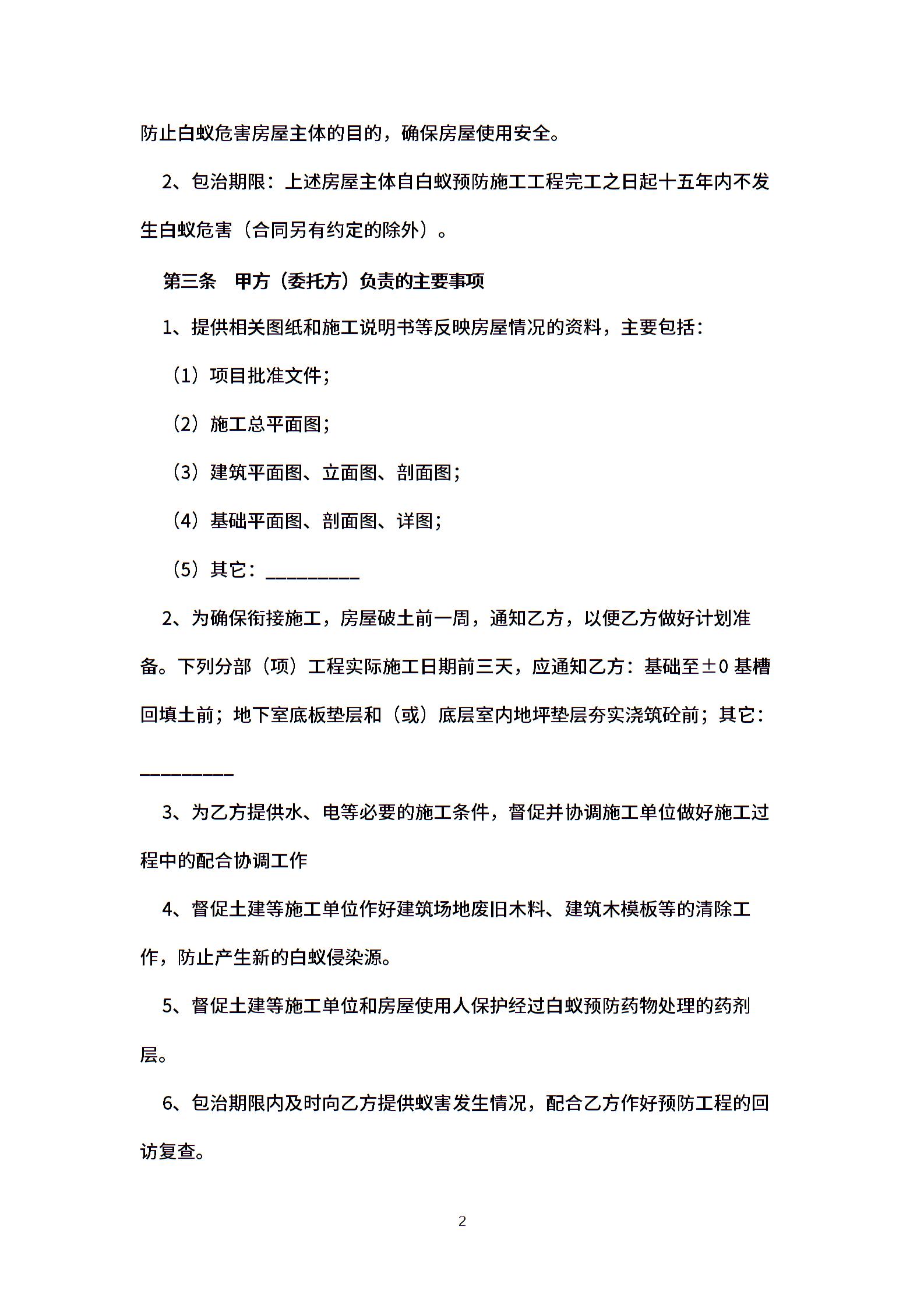 防止白蚁危害房屋主体的目的，确保房屋使用安全。

2、包治期限：上述房屋主体自白蚁预防施工工程完工之日起十五年内不发生白蚁危害（合同另有约定的除外）。

第三条　甲方（委托方）负责的主要事项

1、提供相关图纸和施工说明书等反映房屋情况的资料，主要包括：

（1）项目批准文件；

（2）施工总平面图；

（3）建筑平面图、立面图、剖面图；

（4）基础平面图、剖面图、详图；

（5）其它：__________

2、为确保衔接施工，房屋破土前一周，通知乙方，以便乙方做好计划准备。下列分部（项）工程实际施工日期前三天，应通知乙方：基础至±0 基槽回填土前；地下室底板垫层和（或）底层室内地坪垫层夯实浇筑砼前；其它：__________

3、为乙方提供水、电等必要的施工条件，督促并协调施工单位做好施工过程中的配合协调工作

4、督促土建等施工单位作好建筑场地废旧木料、建筑木模板等的清除工作，防止产生新的白蚁侵染源。

5、督促土建等施工单位和房屋使用人保护经过白蚁预防药物处理的药剂层。

6、包治期限内及时向乙方提供蚁害发生情况，配合乙方作好预防工程的回访复查。

2